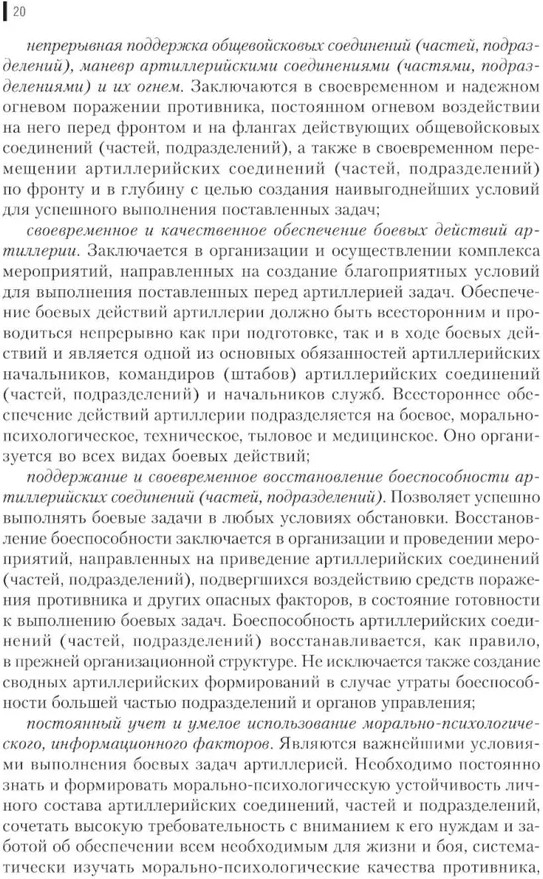 20

непрерывная поддержка общевойсковых соединений (частей, подразделений), маневр артиллерийскими соединениями (частями, подразделениями) и их огнем. Заключаются в своевременном и надежном огневом поражении противника, постоянном огневом воздействии на него перед фронтом и на флангах действующих общевойсковых соединений (частей, подразделений), а также в своевременном перемещении артиллерийских соединений (частей, подразделений) по фронту и в глубину с целью создания наивыгоднейших условий для успешного выполнения поставленных задач;

своевременное и качественное обеспечение боевых действий артиллерии. Заключается в организации и осуществлении комплекса мероприятий, направленных на создание благоприятных условий для выполнения поставленных перед артиллерией задач. Обеспечение боевых действий артиллерии должно быть всесторонним и проводиться непрерывно как при подготовке, так и в ходе боевых действий и является одной из основных обязанностей артиллерийских начальников, командиров (штабов) артиллерийских соединений (частей, подразделений) и начальников служб. Всестороннее обеспечение действий артиллерии подразделяется на боевое, морально-психологическое, техническое, тыловое и медицинское. Оно организуется во всех видах боевых действий;

поддержание и своевременное восстановление боеспособности артиллерийских соединений (частей, подразделений). Позволяет успешно выполнять боевые задачи в любых условиях обстановки. Восстановление боеспособности заключается в организации и проведении мероприятий, направленных на приведение артиллерийских соединений (частей, подразделений), подвергшихся воздействию средств поражения противника и других опасных факторов, в состояние готовности к выполнению боевых задач. Боеспособность артиллерийских соединений (частей, подразделений) восстанавливается, как правило, в прежней организационной структуре. Не исключается также создание сводных артиллерийских формирований в случае утраты боеспособности большей частью подразделений и органов управления;

постоянный учет и умелое использование морально-психологического, информационного факторов. Являются важнейшими условиями выполнения боевых задач артиллерией. Необходимо постоянно знать и формировать морально-психологическую устойчивость личного состава артиллерийских соединений, частей и подразделений, сочетать высокую требовательность с вниманием к его нуждам и заботой об обеспечении всем необходимым для жизни и боя, систематически изучать морально-психологические качества противника,